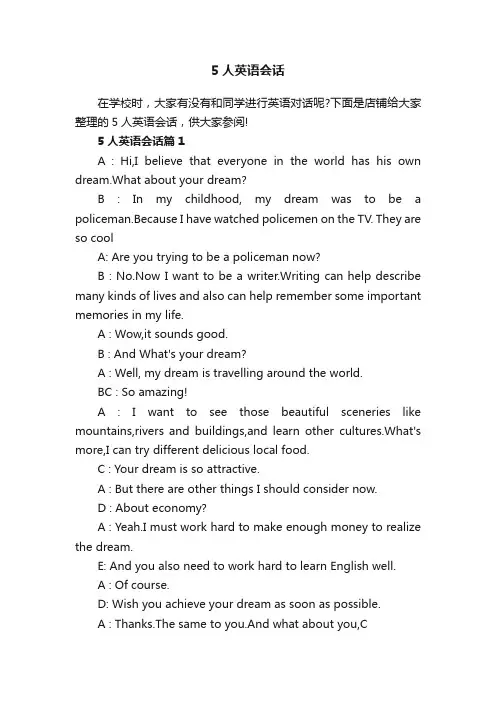 5 人英语会话

在学校时，大家有没有和同学进行英语对话呢?下面是店铺给大家整理的 5 人英语会话，供大家参阅!

5 人英语会话篇 1

A : Hi,I believe that everyone in the world has his own dream.What about your dream?

B : In my childhood, my dream was to be a policeman.Because I have watched policemen on the TV. They are so cool

A: Are you trying to be a policeman now?

B : No.Now I want to be a writer.Writing can help describe many kinds of lives and also can help remember some important memories in my life.

A : Wow,it sounds good.

B : And What's your dream?

A : Well, my dream is travelling around the world.

BC : So amazing!

A : I want to see those beautiful sceneries like mountains,rivers and buildings,and learn other cultures.What's more,I can try different delicious local food.

C : Your dream is so attractive.

A : But there are other things I should consider now.

D : About economy?

A : Yeah.I must work hard to make enough money to realize the dream.

E: And you also need to work hard to learn English well.

A : Of course.

D: Wish you achieve your dream as soon as possible.

A : Thanks.The same to you.And what about you,C